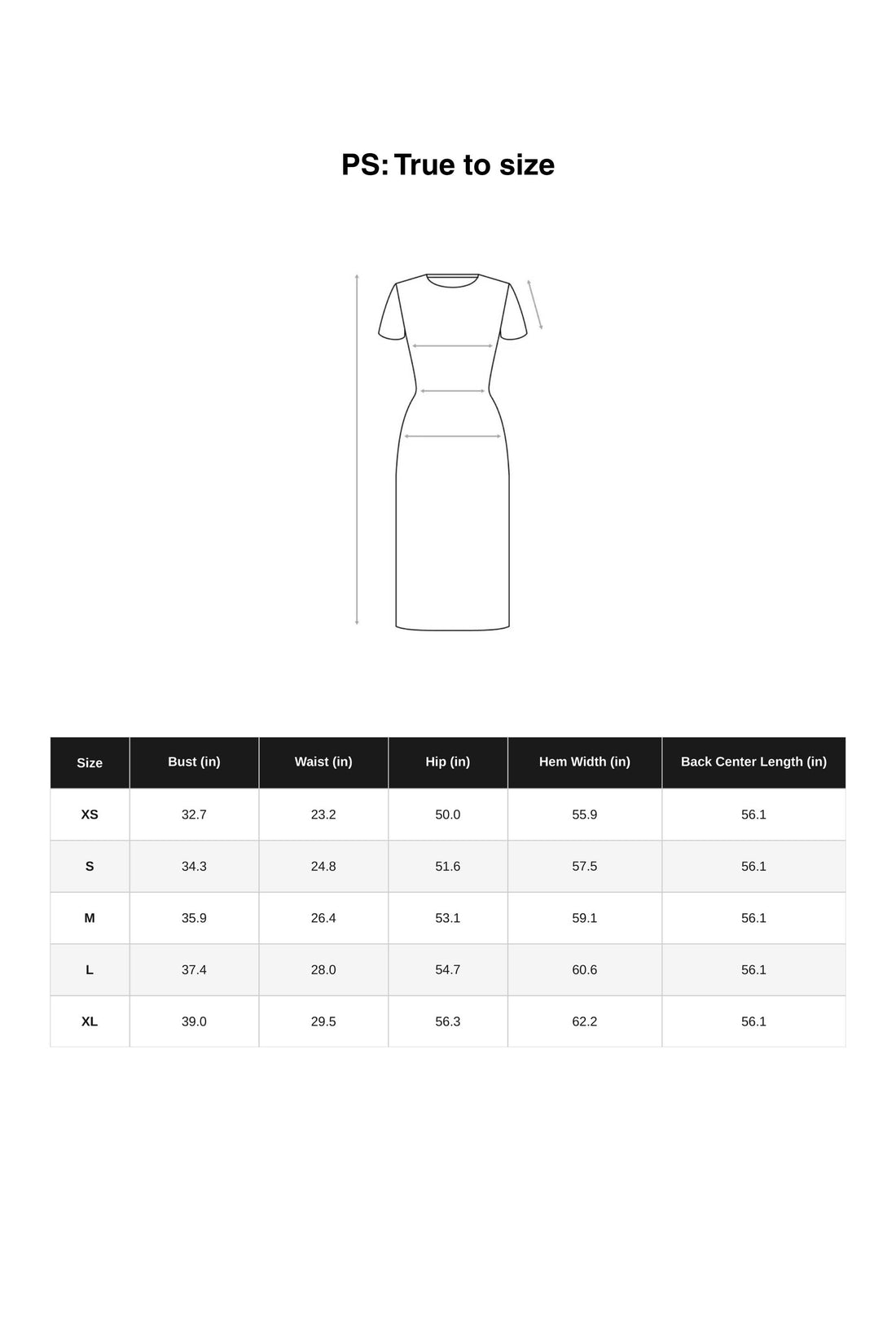 PS: True to size

| Size | Bust (in) | Waist (in) | Hip (in) | Hem Width (in) | Back Center Length (in) |
|---|---|---|---|---|---|
| XS | 32.7 | 23.2 | 50.0 | 55.9 | 56.1 |
| S | 34.3 | 24.8 | 51.6 | 57.5 | 56.1 |
| M | 35.9 | 26.4 | 53.1 | 59.1 | 56.1 |
| L | 37.4 | 28.0 | 54.7 | 60.6 | 56.1 |
| XL | 39.0 | 29.5 | 56.3 | 62.2 | 56.1 |